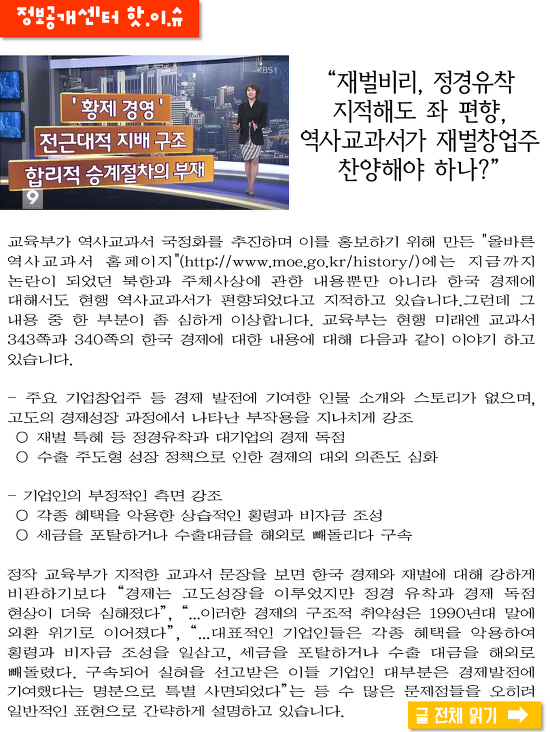 정보공개센터 핫.이.슈

KBS1

'황제 경영'
전근대적 지배 구조
합리적 승계절차의 부재

9

“재벌비리, 정경유착 지적해도 좌 편향, 역사교과서가 재벌창업주 찬양해야 하나?”

교육부가 역사교과서 국정화를 추진하며 이를 홍보하기 위해 만든 "올바른 역사교과서 홈페이지"(http://www.moe.go.kr/history/)에는 지금까지 논란이 되었던 북한과 주체사상에 관한 내용뿐만 아니라 한국 경제에 대해서도 현행 역사교과서가 편향되었다고 지적하고 있습니다.그런데 그 내용 중 한 부분이 좀 심하게 이상합니다. 교육부는 현행 미래엔 교과서 343쪽과 340쪽의 한국 경제에 대한 내용에 대해 다음과 같이 이야기 하고 있습니다.

- 주요 기업창업주 등 경제 발전에 기여한 인물 소개와 스토리가 없으며, 고도의 경제성장 과정에서 나타난 부작용을 지나치게 강조
○ 재벌 특혜 등 정경유착과 대기업의 경제 독점
○ 수출 주도형 성장 정책으로 인한 경제의 대외 의존도 심화

- 기업인의 부정적인 측면 강조
○ 각종 혜택을 악용한 상습적인 횡령과 비자금 조성
○ 세금을 포탈하거나 수출대금을 해외로 빼돌리다 구속

정작 교육부가 지적한 교과서 문장을 보면 한국 경제와 재벌에 대해 강하게 비판하기보다 “경제는 고도성장을 이루었지만 정경 유착과 경제 독점 현상이 더욱 심해졌다”, “...이러한 경제의 구조적 취약성은 1990년대 말에 외환 위기로 이어졌다”, “...대표적인 기업인들은 각종 혜택을 악용하여 횡령과 비자금 조성을 일삼고, 세금을 포탈하거나 수출 대금을 해외로 빼돌렸다. 구속되어 실형을 선고받은 이들 기업인 대부분은 경제발전에 기여했다는 명분으로 특별 사면되었다”는 등 수 많은 문제점들을 오히려 일반적인 표현으로 간략하게 설명하고 있습니다.

글 전체 읽기